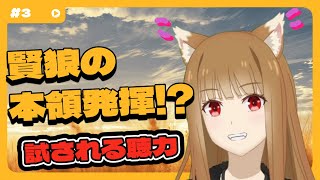 #3

賢狼の
本領発揮!?

試される聴力